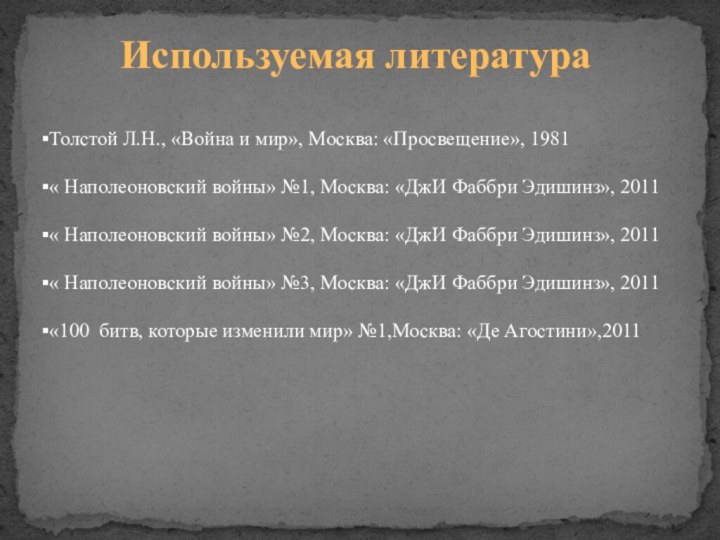 Используемая литература

▪Толстой Л.Н., «Война и мир», Москва: «Просвещение», 1981

▪« Наполеоновский войны» №1, Москва: «ДжИ Фаббри Эдишинз», 2011

▪« Наполеоновский войны» №2, Москва: «ДжИ Фаббри Эдишинз», 2011

▪« Наполеоновский войны» №3, Москва: «ДжИ Фаббри Эдишинз», 2011

▪«100 битв, которые изменили мир» №1,Москва: «Де Агостини»,2011